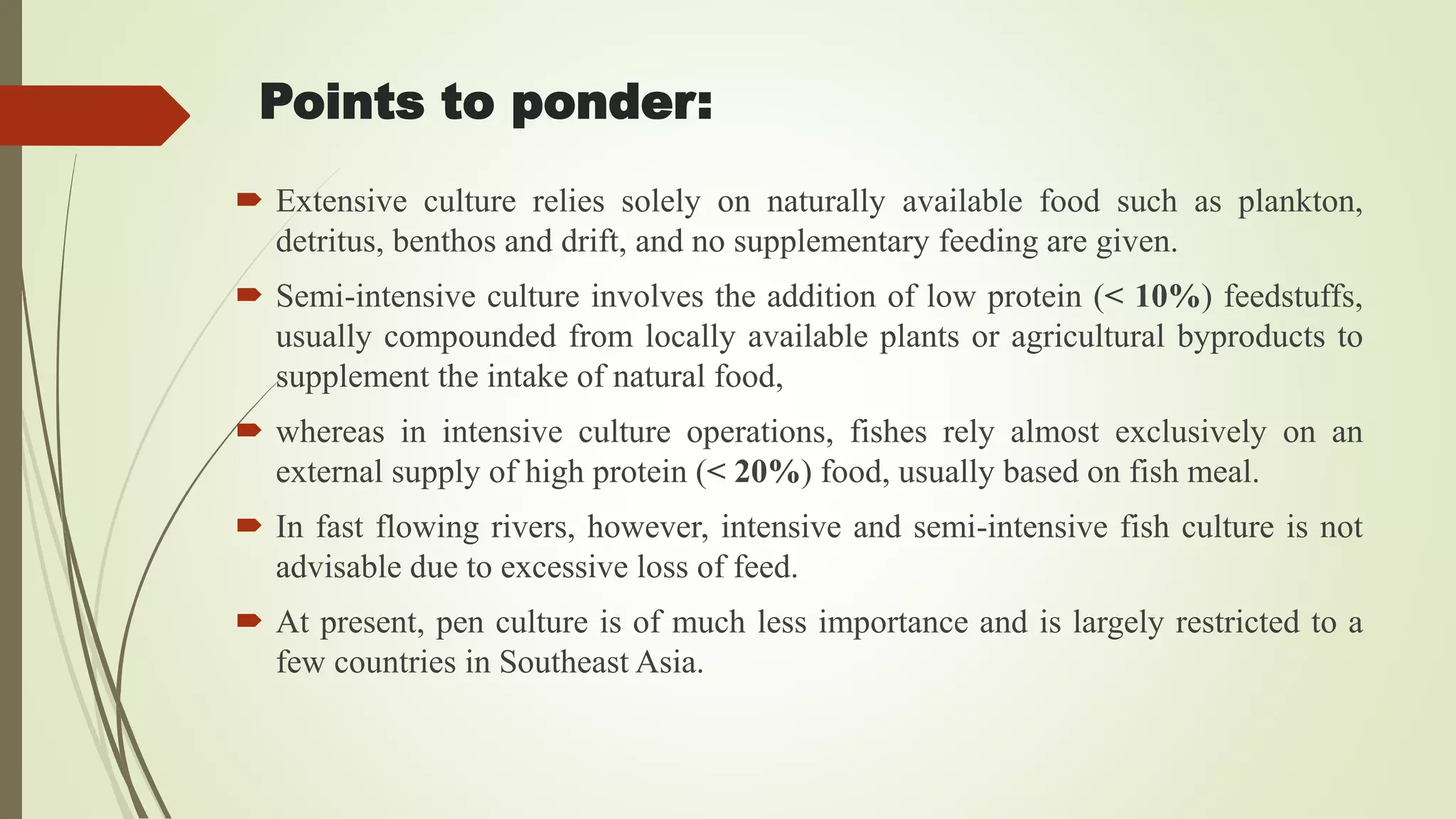 Points to ponder:

Extensive culture relies solely on naturally available food such as plankton, detritus, benthos and drift, and no supplementary feeding are given.

Semi-intensive culture involves the addition of low protein (< 10%) feedstuffs, usually compounded from locally available plants or agricultural byproducts to supplement the intake of natural food,

whereas in intensive culture operations, fishes rely almost exclusively on an external supply of high protein (< 20%) food, usually based on fish meal.

In fast flowing rivers, however, intensive and semi-intensive fish culture is not advisable due to excessive loss of feed.

At present, pen culture is of much less importance and is largely restricted to a few countries in Southeast Asia.